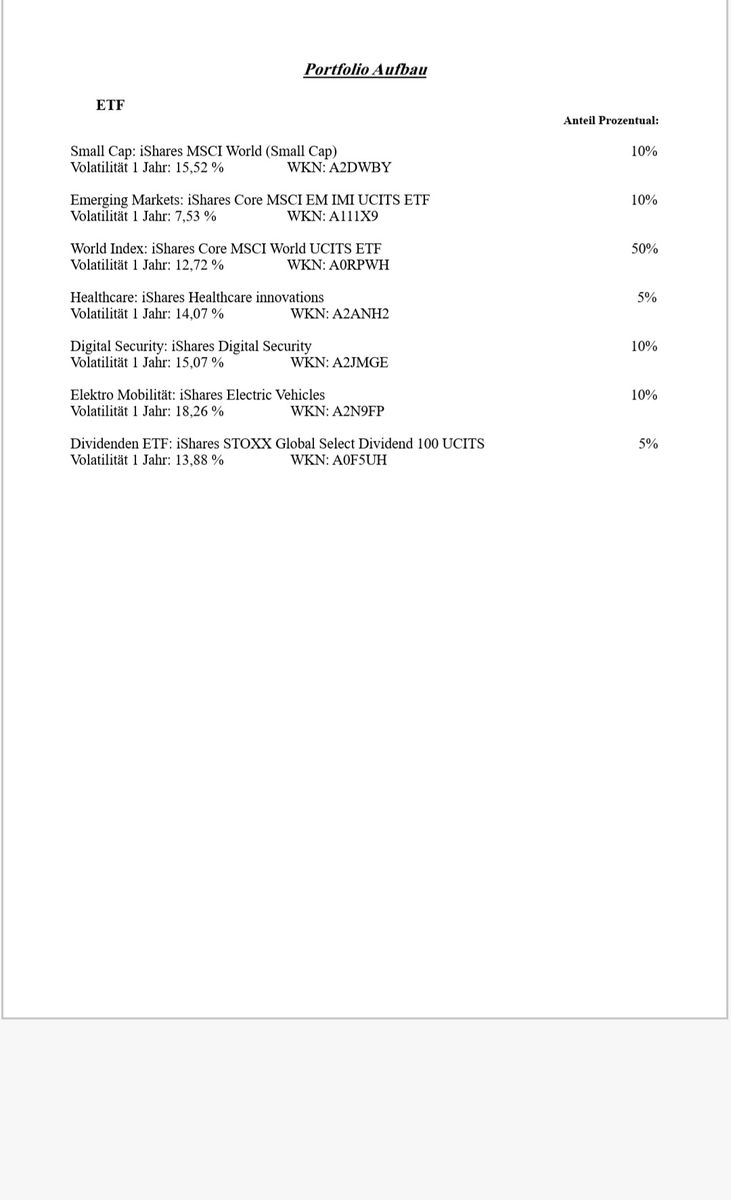 Portfolio Aufbau

ETF

Anteil Prozentual:

Small Cap: iShares MSCI World (Small Cap) 10%
Volatilität 1 Jahr: 15,52 % WKN: A2DWBY

Emerging Markets: iShares Core MSCI EM IMI UCITS ETF 10%
Volatilität 1 Jahr: 7,53 % WKN: A111X9

World Index: iShares Core MSCI World UCITS ETF 50%
Volatilität 1 Jahr: 12,72 % WKN: A0RPWH

Healthcare: iShares Healthcare innovations 5%
Volatilität 1 Jahr: 14,07 % WKN: A2ANH2

Digital Security: iShares Digital Security 10%
Volatilität 1 Jahr: 15,07 % WKN: A2JMGE

Elektro Mobilität: iShares Electric Vehicles 10%
Volatilität 1 Jahr: 18,26 % WKN: A2N9FP

Dividenden ETF: iShares STOXX Global Select Dividend 100 UCITS 5%
Volatilität 1 Jahr: 13,88 % WKN: A0F5UH